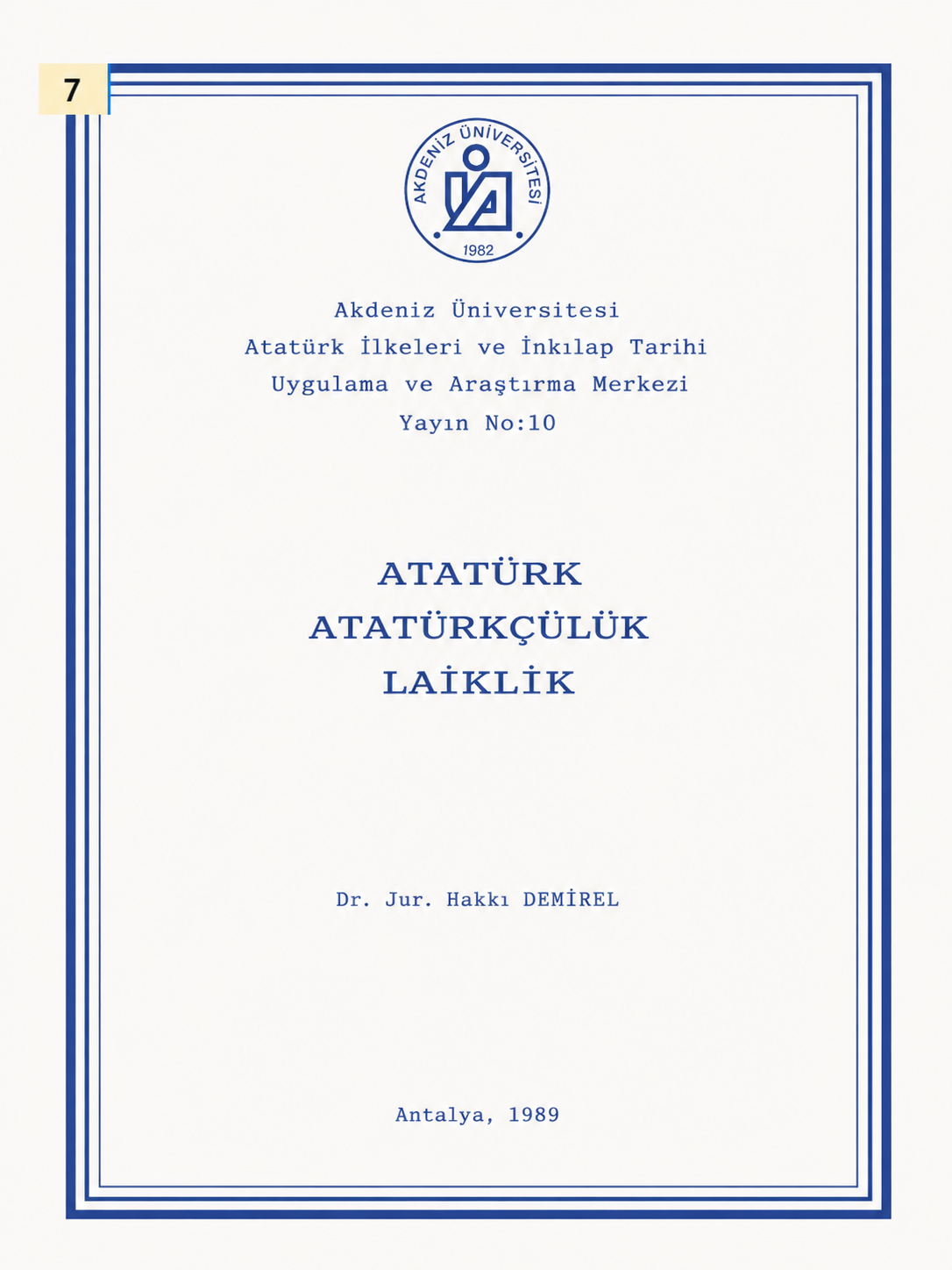 7

AKDENİZ ÜNİVERSİTESİ
1982

Akdeniz Üniversitesi
Atatürk İlkeleri ve İnkılap Tarihi
Uygulama ve Araştırma Merkezi
Yayın No:10

ATATÜRK
ATATÜRKÇÜLÜK
LAİKLİK

Dr. Jur. Hakkı DEMİREL

Antalya, 1989